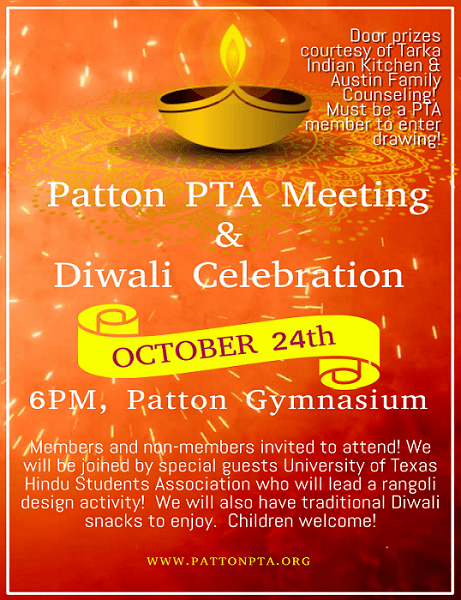 Door prizes courtesy of Tarka Indian Kitchen & Austin Family Counseling! Must be a PTA member to enter drawing!

Patton PTA Meeting
&
Diwali Celebration

OCTOBER 24th

6PM, Patton Gymnasium

Members and non-members invited to attend! We will be joined by special guests University of Texas Hindu Students Association who will lead a rangoli design activity! We will also have traditional Diwali snacks to enjoy. Children welcome!

WWW.PATTONPTA.ORG